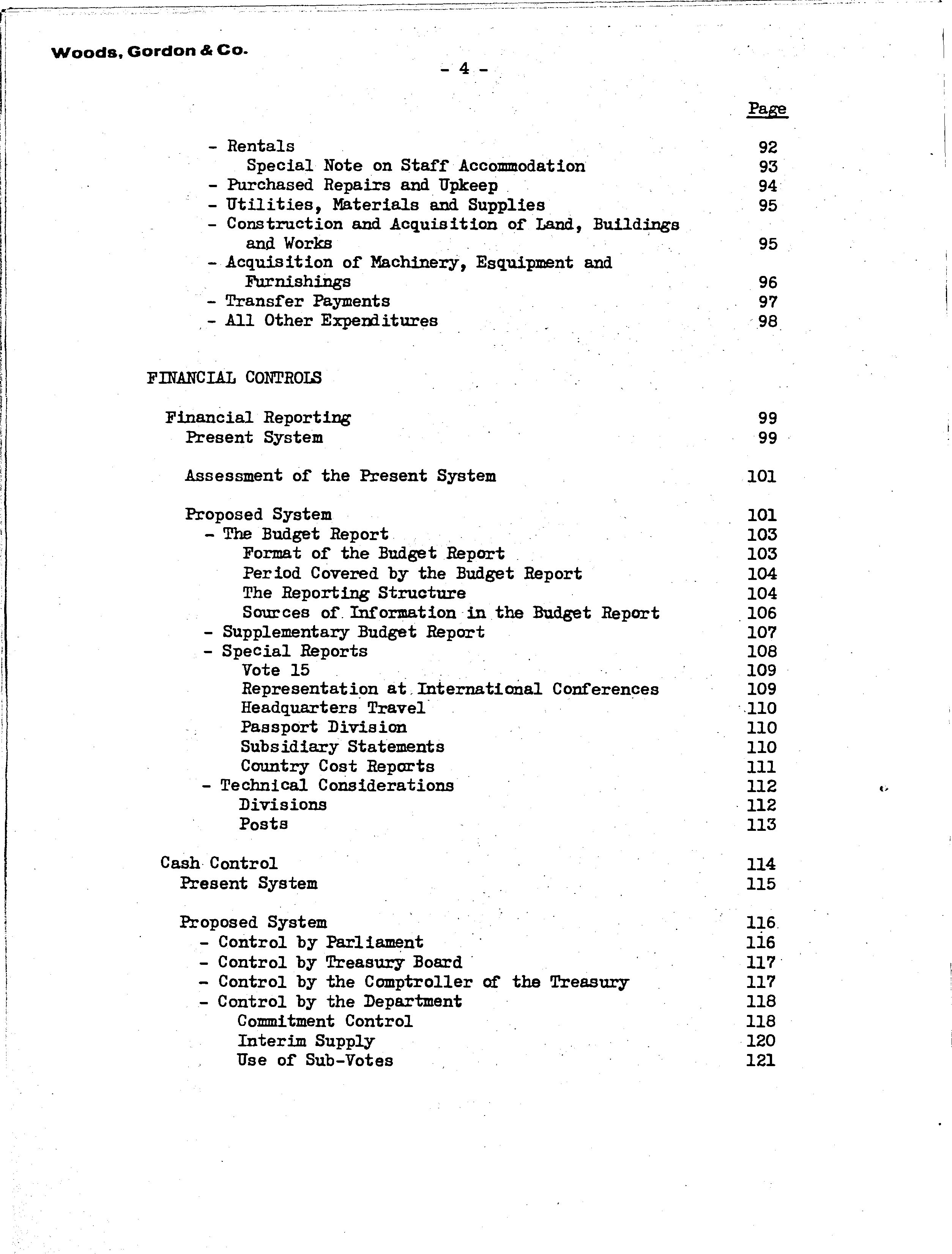 Woods, Gordon & Co.

- 4 -

Page

- Rentals 92
Special Note on Staff Accommodation 93
- Purchased Repairs and Upkeep 94
- Utilities, Materials and Supplies 95
- Construction and Acquisition of Land, Buildings and Works 95
- Acquisition of Machinery, Esquipment and Furnishings 96
- Transfer Payments 97
- All Other Expenditures 98

FINANCIAL CONTROLS

Financial Reporting 99
Present System 99

Assessment of the Present System 101

Proposed System 101
- The Budget Report 103
Format of the Budget Report 103
Period Covered by the Budget Report 104
The Reporting Structure 104
Sources of Information in the Budget Report 106
- Supplementary Budget Report 107
- Special Reports 108
Vote 15 109
Representation at International Conferences 109
Headquarters Travel 110
Passport Division 110
Subsidiary Statements 110
Country Cost Reports 111
- Technical Considerations 112
Divisions 112
Posts 113

Cash Control 114
Present System 115

Proposed System 116
- Control by Parliament 116
- Control by Treasury Board 117
- Control by the Comptroller of the Treasury 117
- Control by the Department 118
Commitment Control 118
Interim Supply 120
Use of Sub-Votes 121